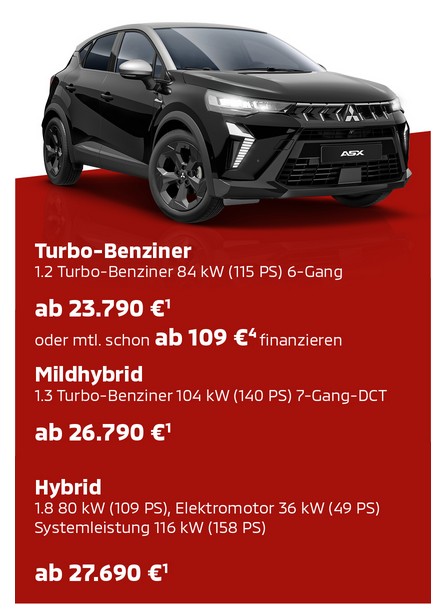 ASX

**Turbo-Benziner**
1.2 Turbo-Benziner 84 kW (115 PS) 6-Gang

**ab 23.790 €$^1$**

oder mtl. schon **ab 109 €$^4$** finanzieren

**Mildhybrid**
1.3 Turbo-Benziner 104 kW (140 PS) 7-Gang-DCT

**ab 26.790 €$^1$**

**Hybrid**
1.8 80 kW (109 PS), Elektromotor 36 kW (49 PS) Systemleistung 116 kW (158 PS)

**ab 27.690 €$^1$**